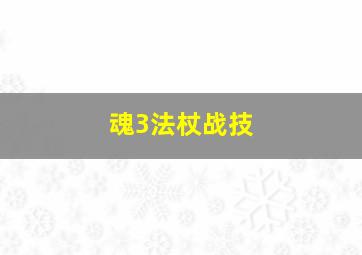 魂3法杖战技